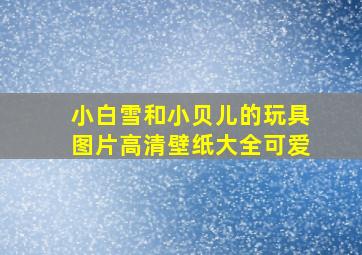 小白雪和小贝儿的玩具图片高清壁纸大全可爱